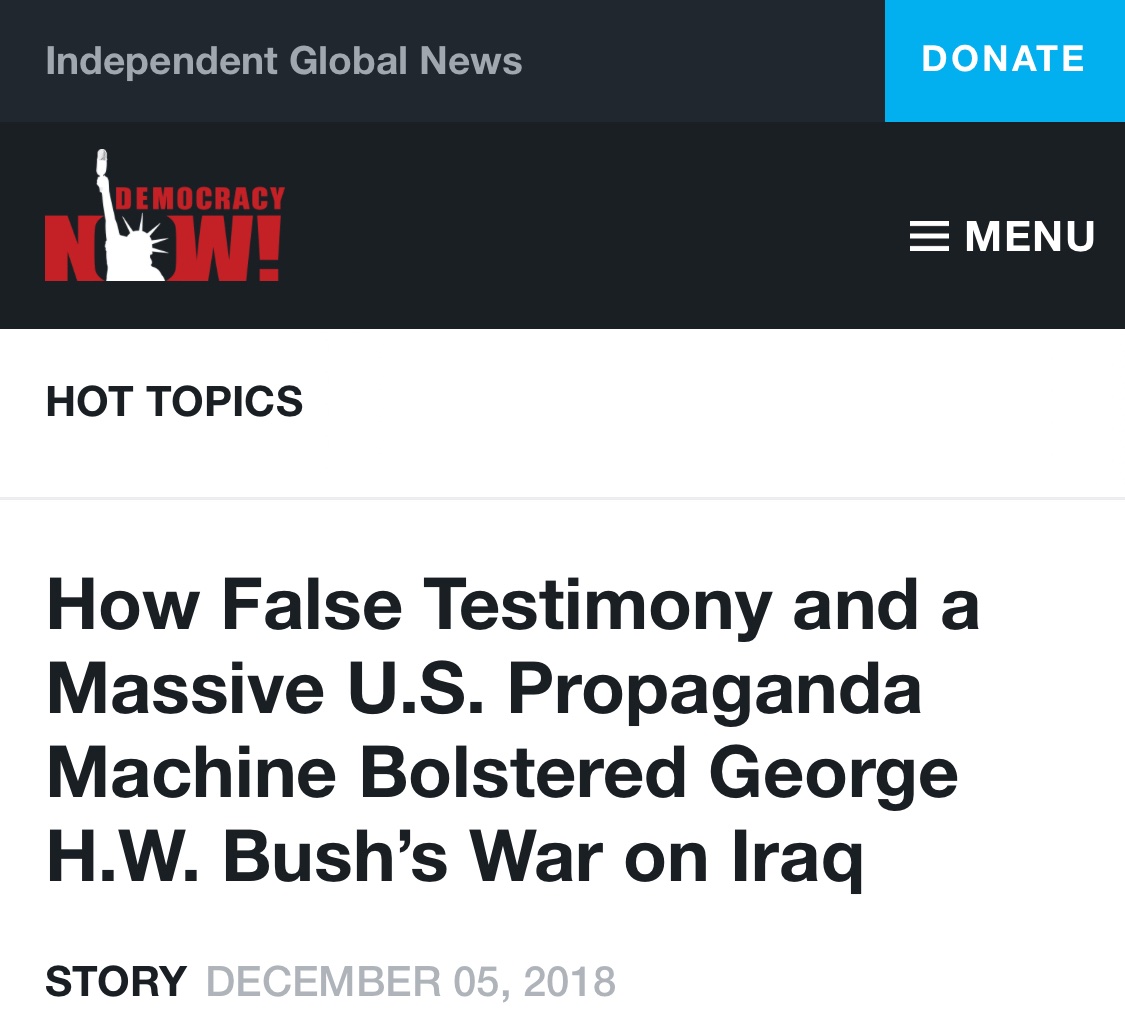 Independent Global News

DONATE

DEMOCRACY NOW!

MENU

HOT TOPICS

How False Testimony and a Massive U.S. Propaganda Machine Bolstered George H.W. Bush's War on Iraq

STORY DECEMBER 05, 2018